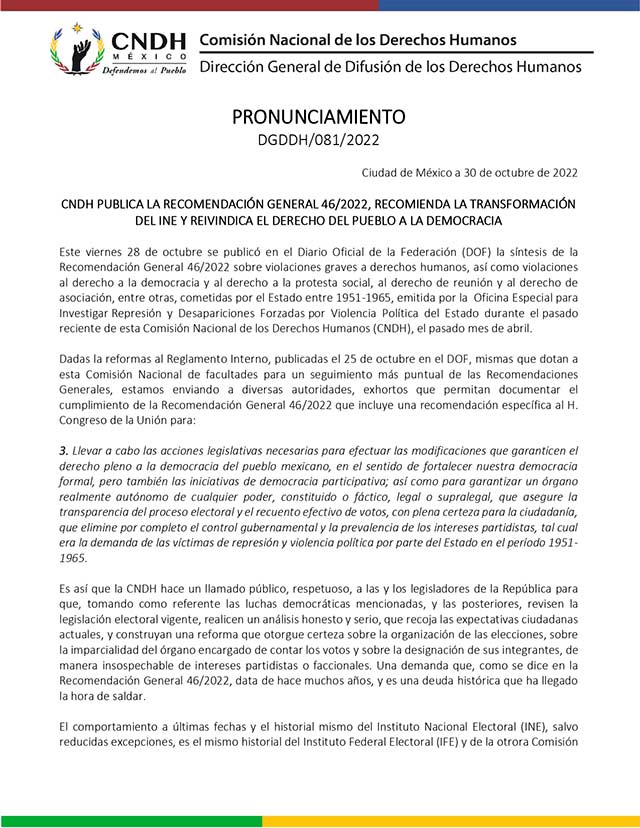 CNDH
MÉXICO
Defendemos al Pueblo

Comisión Nacional de los Derechos Humanos
Dirección General de Difusión de los Derechos Humanos

PRONUNCIAMIENTO
DGDDH/081/2022

Ciudad de México a 30 de octubre de 2022

CNDH PUBLICA LA RECOMENDACIÓN GENERAL 46/2022, RECOMIENDA LA TRANSFORMACIÓN DEL INE Y REIVINDICA EL DERECHO DEL PUEBLO A LA DEMOCRACIA

Este viernes 28 de octubre se publicó en el Diario Oficial de la Federación (DOF) la síntesis de la Recomendación General 46/2022 sobre violaciones graves a derechos humanos, así como violaciones al derecho a la democracia y al derecho a la protesta social, al derecho de reunión y al derecho de asociación, entre otras, cometidas por el Estado entre 1951-1965, emitida por la Oficina Especial para Investigar Represión y Desapariciones Forzadas por Violencia Política del Estado durante el pasado reciente de esta Comisión Nacional de los Derechos Humanos (CNDH), el pasado mes de abril.

Dadas la reformas al Reglamento Interno, publicadas el 25 de octubre en el DOF, mismas que dotan a esta Comisión Nacional de facultades para un seguimiento más puntual de las Recomendaciones Generales, estamos enviando a diversas autoridades, exhortos que permitan documentar el cumplimiento de la Recomendación General 46/2022 que incluye una recomendación específica al H. Congreso de la Unión para:

3. Llevar a cabo las acciones legislativas necesarias para efectuar las modificaciones que garanticen el derecho pleno a la democracia del pueblo mexicano, en el sentido de fortalecer nuestra democracia formal, pero también las iniciativas de democracia participativa; así como para garantizar un órgano realmente autónomo de cualquier poder, constituido o fáctico, legal o supralegal, que asegure la transparencia del proceso electoral y el recuento efectivo de votos, con plena certeza para la ciudadanía, que elimine por completo el control gubernamental y la prevalencia de los intereses partidistas, tal cual era la demanda de las víctimas de represión y violencia política por parte del Estado en el período 1951-1965.

Es así que la CNDH hace un llamado público, respetuoso, a las y los legisladores de la República para que, tomando como referente las luchas democráticas mencionadas, y las posteriores, revisen la legislación electoral vigente, realicen un análisis honesto y serio, que recoja las expectativas ciudadanas actuales, y construyan una reforma que otorgue certeza sobre la organización de las elecciones, sobre la imparcialidad del órgano encargado de contar los votos y sobre la designación de sus integrantes, de manera insospechable de intereses partidistas o faccionales. Una demanda que, como se dice en la Recomendación General 46/2022, data de hace muchos años, y es una deuda histórica que ha llegado la hora de saldar.

El comportamiento a últimas fechas y el historial mismo del Instituto Nacional Electoral (INE), salvo reducidas excepciones, es el mismo historial del Instituto Federal Electoral (IFE) y de la otrora Comisión